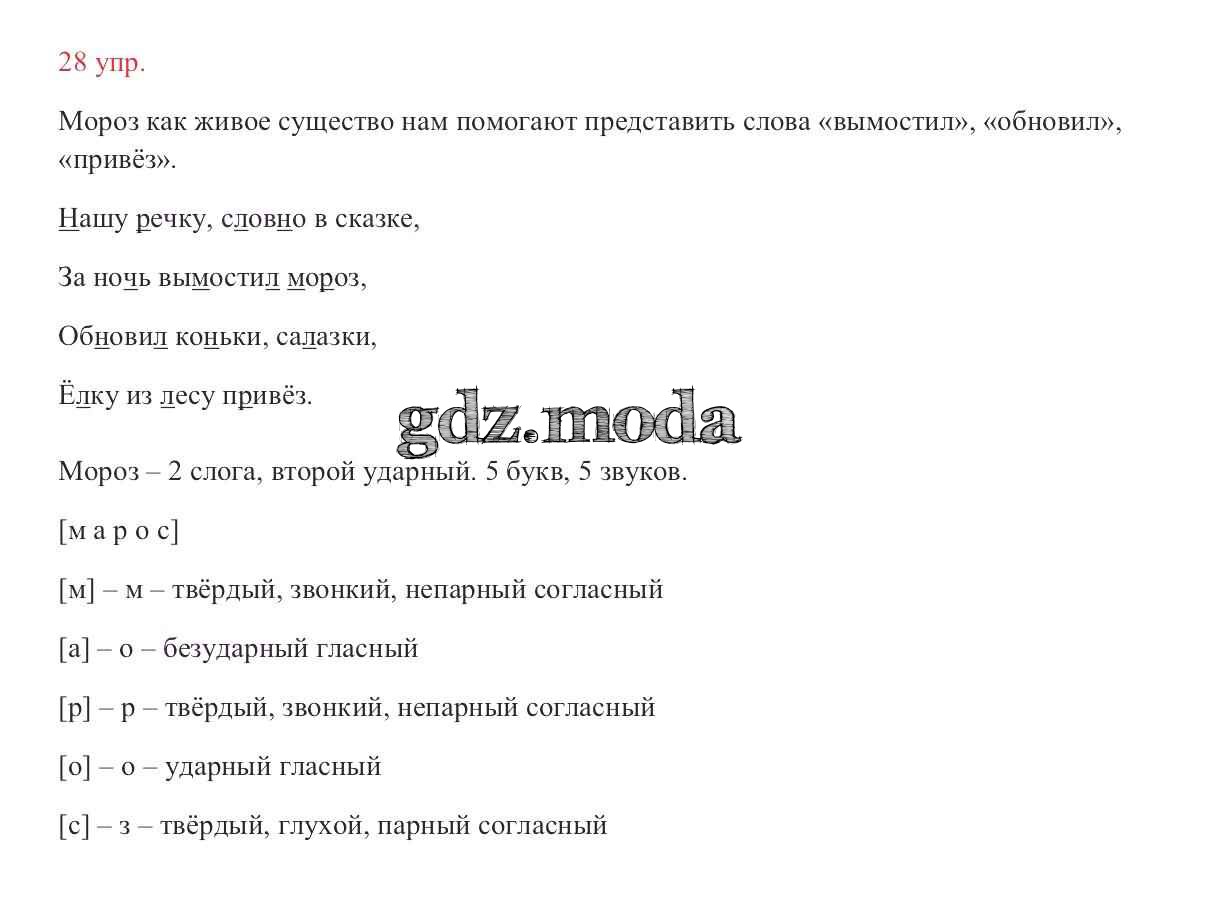 28 упр.

Мороз как живое существо нам помогают представить слова «вымостил», «обновил», «привёз».

Нашу речку, словно в сказке,

За ночь вымостил мороз,

Обновил коньки, салазки,

Ёлку из лесу привёз.

gdz.moda

Мороз – 2 слога, второй ударный. 5 букв, 5 звуков.

[м а р о с]

[м] – м – твёрдый, звонкий, непарный согласный

[а] – о – безударный гласный

[р] – р – твёрдый, звонкий, непарный согласный

[о] – о – ударный гласный

[с] – з – твёрдый, глухой, парный согласный